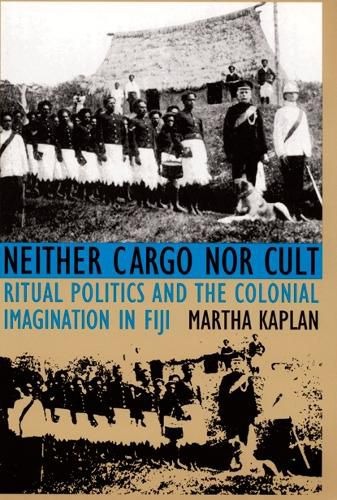 NEITHER CARGO NOR CULT

RITUAL POLITICS AND THE COLONIAL IMAGINATION IN FIJI

MARTHA KAPLAN